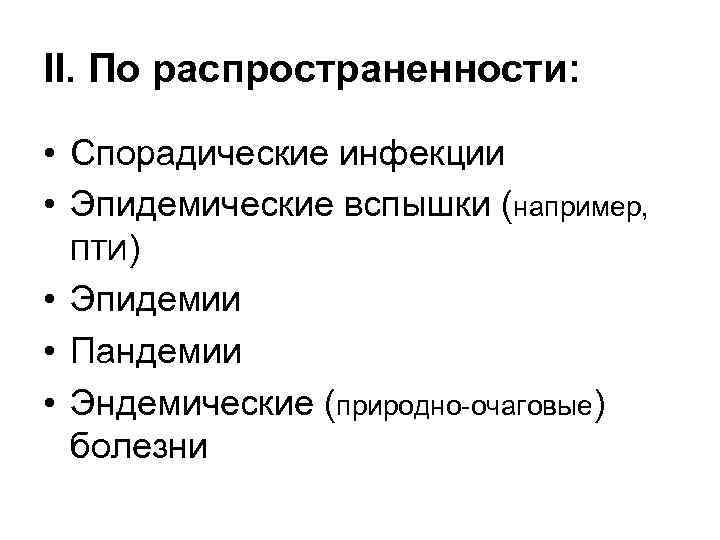 II. По распространенности:

• Спорадические инфекции
• Эпидемические вспышки (например, ПТИ)
• Эпидемии
• Пандемии
• Эндемические (природно-очаговые) болезни